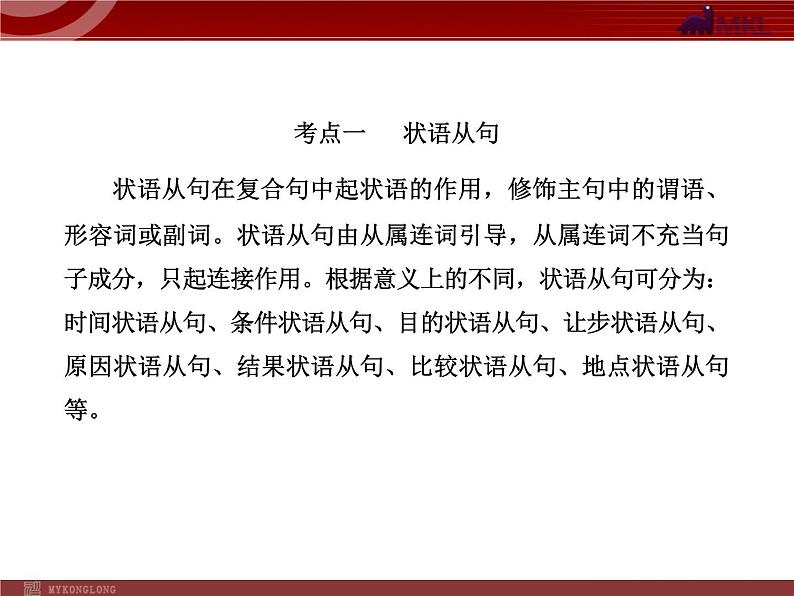 MKL

考点一　状语从句

状语从句在复合句中起状语的作用，修饰主句中的谓语、形容词或副词。状语从句由从属连词引导，从属连词不充当句子成分，只起连接作用。根据意义上的不同，状语从句可分为：时间状语从句、条件状语从句、目的状语从句、让步状语从句、原因状语从句、结果状语从句、比较状语从句、地点状语从句等。

MYKONGLONG